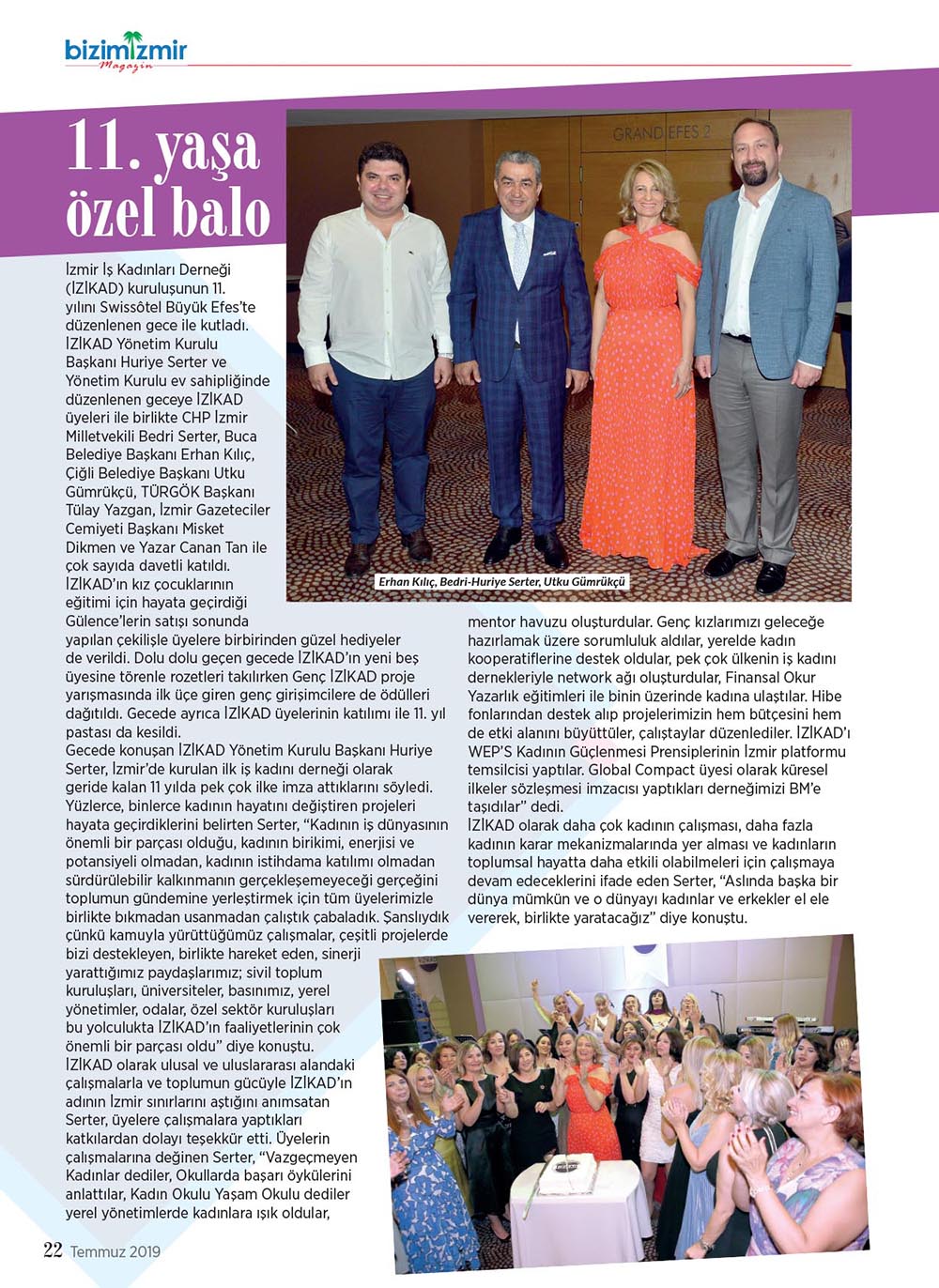 bizimİzmir
Magazin

11. yaşa özel balo

GRAND EFES 2

Erhan Kılıç, Bedri-Huriye Serter, Utku Gümrükçü

İzmir İş Kadınları Derneği (İZİKAD) kuruluşunun 11. yılını Swissôtel Büyük Efes'te düzenlenen gece ile kutladı. İZİKAD Yönetim Kurulu Başkanı Huriye Serter ve Yönetim Kurulu ev sahipliğinde düzenlenen geceye İZİKAD üyeleri ile birlikte CHP İzmir Milletvekili Bedri Serter, Buca Belediye Başkanı Erhan Kılıç, Çiğli Belediye Başkanı Utku Gümrükçü, TÜRGÖK Başkanı Tülay Yazgan, İzmir Gazeteciler Cemiyeti Başkanı Misket Dikmen ve Yazar Canan Tan ile çok sayıda davetli katıldı. İZİKAD'ın kız çocuklarının eğitimi için hayata geçirdiği Gülence'lerin satışı sonunda yapılan çekilişle üyelere birbirinden güzel hediyeler de verildi. Dolu dolu geçen gecede İZİKAD'ın yeni beş üyesine törenle rozetleri takılırken Genç İZİKAD proje yarışmasında ilk üçe giren genç girişimcilere de ödülleri dağıtıldı. Gecede ayrıca İZİKAD üyelerinin katılımı ile 11. yıl pastası da kesildi.
Gecede konuşan İZİKAD Yönetim Kurulu Başkanı Huriye Serter, İzmir'de kurulan ilk iş kadını derneği olarak geride kalan 11 yılda pek çok ilke imza attıklarını söyledi. Yüzlerce, binlerce kadının hayatını değiştiren projeleri hayata geçirdiklerini belirten Serter, "Kadının iş dünyasının önemli bir parçası olduğu, kadının birikimi, enerjisi ve potansiyeli olmadan, kadının istihdama katılımı olmadan sürdürülebilir kalkınmanın gerçekleşemeyeceği gerçeğini toplumun gündemine yerleştirmek için tüm üyelerimizle birlikte bıkmadan usanmadan çalıştık çabaladık. Şanslıydık çünkü kamuyla yürüttüğümüz çalışmalar, çeşitli projelerde bizi destekleyen, birlikte hareket eden, sinerji yarattığımız paydaşlarımız; sivil toplum kuruluşları, üniversiteler, basınımız, yerel yönetimler, odalar, özel sektör kuruluşları bu yolculukta İZİKAD'ın faaliyetlerinin çok önemli bir parçası oldu" diye konuştu.
İZİKAD olarak ulusal ve uluslararası alandaki çalışmalarla ve toplumun gücüyle İZİKAD'ın adının İzmir sınırlarını aştığını anımsatan Serter, üyelere çalışmalara yaptıkları katkılardan dolayı teşekkür etti. Üyelerin çalışmalarına değinen Serter, "Vazgeçmeyen Kadınlar dediler, Okullarda başarı öykülerini anlattılar, Kadın Okulu Yaşam Okulu dediler yerel yönetimlerde kadınlara ışık oldular, mentor havuzu oluşturdular. Genç kızlarımızı geleceğe hazırlamak üzere sorumluluk aldılar, yerelde kadın kooperatiflerine destek oldular, pek çok ülkenin iş kadını dernekleriyle network ağı oluşturdular, Finansal Okur Yazarlık eğitimleri ile binin üzerinde kadına ulaştılar. Hibe fonlarından destek alıp projelerimizin hem bütçesini hem de etki alanını büyüttüler, çalıştaylar düzenlediler. İZİKAD'ı WEP'S Kadının Güçlenmesi Prensiplerinin İzmir platformu temsilcisi yaptılar. Global Compact üyesi olarak küresel ilkeler sözleşmesi imzacısı yaptıkları derneğimizi BM'e taşıdılar" dedi.
İZİKAD olarak daha çok kadının çalışması, daha fazla kadının karar mekanizmalarında yer alması ve kadınların toplumsal hayatta daha etkili olabilmeleri için çalışmaya devam edeceklerini ifade eden Serter, "Aslında başka bir dünya mümkün ve o dünyayı kadınlar ve erkekler el ele vererek, birlikte yaratacağız" diye konuştu.

22 Temmuz 2019